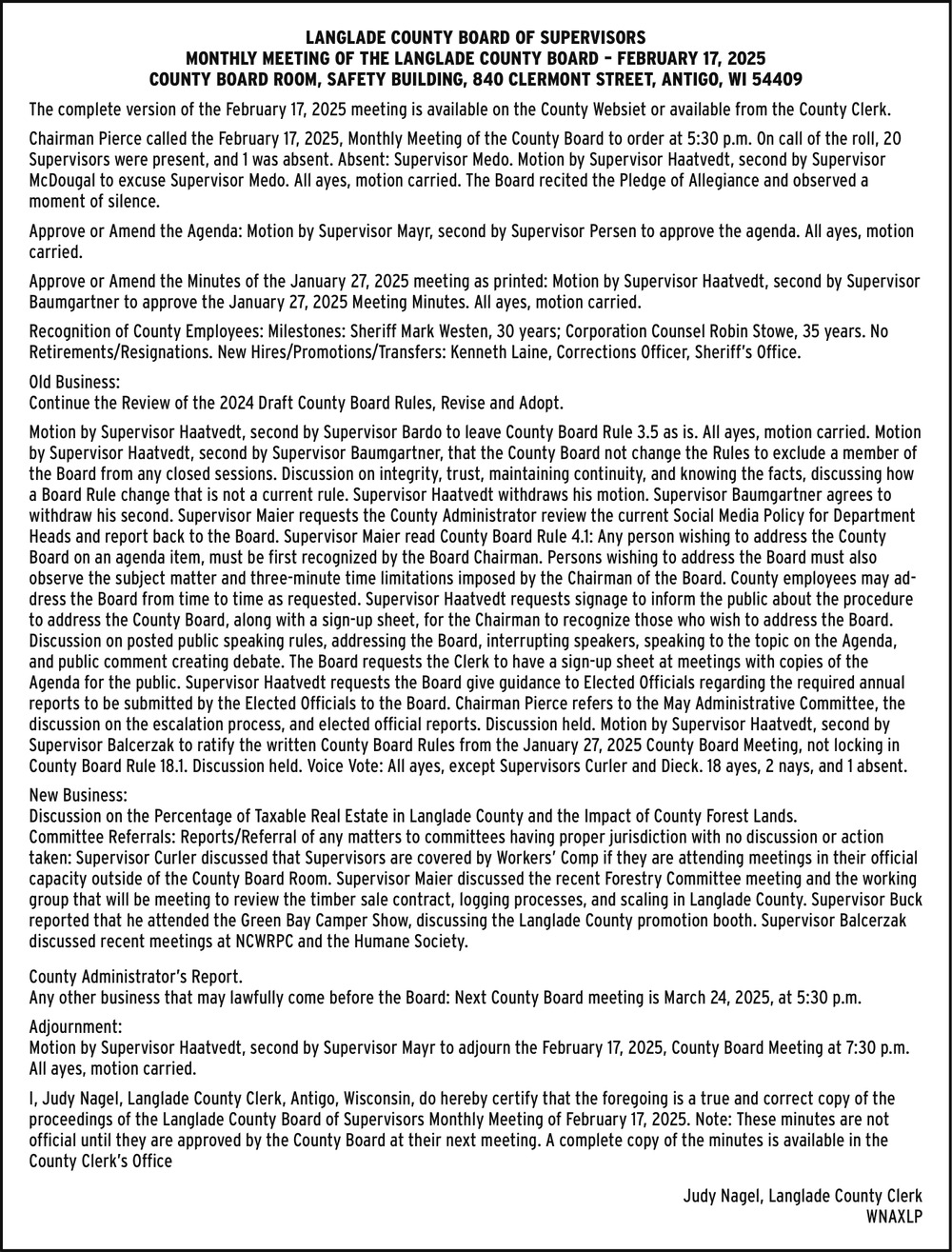 LANGLADE COUNTY BOARD OF SUPERVISORS
MONTHLY MEETING OF THE LANGLADE COUNTY BOARD – FEBRUARY 17, 2025
COUNTY BOARD ROOM, SAFETY BUILDING, 840 CLERMONT STREET, ANTIGO, WI 54409

The complete version of the February 17, 2025 meeting is available on the County Websiet or available from the County Clerk.

Chairman Pierce called the February 17, 2025, Monthly Meeting of the County Board to order at 5:30 p.m. On call of the roll, 20 Supervisors were present, and 1 was absent. Absent: Supervisor Medo. Motion by Supervisor Haatvedt, second by Supervisor McDougal to excuse Supervisor Medo. All ayes, motion carried. The Board recited the Pledge of Allegiance and observed a moment of silence.

Approve or Amend the Agenda: Motion by Supervisor Mayr, second by Supervisor Persen to approve the agenda. All ayes, motion carried.

Approve or Amend the Minutes of the January 27, 2025 meeting as printed: Motion by Supervisor Haatvedt, second by Supervisor Baumgartner to approve the January 27, 2025 Meeting Minutes. All ayes, motion carried.

Recognition of County Employees: Milestones: Sheriff Mark Westen, 30 years; Corporation Counsel Robin Stowe, 35 years. No Retirements/Resignations. New Hires/Promotions/Transfers: Kenneth Laine, Corrections Officer, Sheriff's Office.

Old Business:
Continue the Review of the 2024 Draft County Board Rules, Revise and Adopt.

Motion by Supervisor Haatvedt, second by Supervisor Bardo to leave County Board Rule 3.5 as is. All ayes, motion carried. Motion by Supervisor Haatvedt, second by Supervisor Baumgartner, that the County Board not change the Rules to exclude a member of the Board from any closed sessions. Discussion on integrity, trust, maintaining continuity, and knowing the facts, discussing how a Board Rule change that is not a current rule. Supervisor Haatvedt withdraws his motion. Supervisor Baumgartner agrees to withdraw his second. Supervisor Maier requests the County Administrator review the current Social Media Policy for Department Heads and report back to the Board. Supervisor Maier read County Board Rule 4.1: Any person wishing to address the County Board on an agenda item, must be first recognized by the Board Chairman. Persons wishing to address the Board must also observe the subject matter and three-minute time limitations imposed by the Chairman of the Board. County employees may address the Board from time to time as requested. Supervisor Haatvedt requests signage to inform the public about the procedure to address the County Board, along with a sign-up sheet, for the Chairman to recognize those who wish to address the Board. Discussion on posted public speaking rules, addressing the Board, interrupting speakers, speaking to the topic on the Agenda, and public comment creating debate. The Board requests the Clerk to have a sign-up sheet at meetings with copies of the Agenda for the public. Supervisor Haatvedt requests the Board give guidance to Elected Officials regarding the required annual reports to be submitted by the Elected Officials to the Board. Chairman Pierce refers to the May Administrative Committee, the discussion on the escalation process, and elected official reports. Discussion held. Motion by Supervisor Haatvedt, second by Supervisor Balcerzak to ratify the written County Board Rules from the January 27, 2025 County Board Meeting, not locking in County Board Rule 18.1. Discussion held. Voice Vote: All ayes, except Supervisors Curler and Dieck. 18 ayes, 2 nays, and 1 absent.

New Business:
Discussion on the Percentage of Taxable Real Estate in Langlade County and the Impact of County Forest Lands.
Committee Referrals: Reports/Referral of any matters to committees having proper jurisdiction with no discussion or action taken: Supervisor Curler discussed that Supervisors are covered by Workers' Comp if they are attending meetings in their official capacity outside of the County Board Room. Supervisor Maier discussed the recent Forestry Committee meeting and the working group that will be meeting to review the timber sale contract, logging processes, and scaling in Langlade County. Supervisor Buck reported that he attended the Green Bay Camper Show, discussing the Langlade County promotion booth. Supervisor Balcerzak discussed recent meetings at NCWRPC and the Humane Society.

County Administrator's Report.
Any other business that may lawfully come before the Board: Next County Board meeting is March 24, 2025, at 5:30 p.m.

Adjournment:
Motion by Supervisor Haatvedt, second by Supervisor Mayr to adjourn the February 17, 2025, County Board Meeting at 7:30 p.m. All ayes, motion carried.

I, Judy Nagel, Langlade County Clerk, Antigo, Wisconsin, do hereby certify that the foregoing is a true and correct copy of the proceedings of the Langlade County Board of Supervisors Monthly Meeting of February 17, 2025. Note: These minutes are not official until they are approved by the County Board at their next meeting. A complete copy of the minutes is available in the County Clerk's Office

Judy Nagel, Langlade County Clerk
WNAXLP